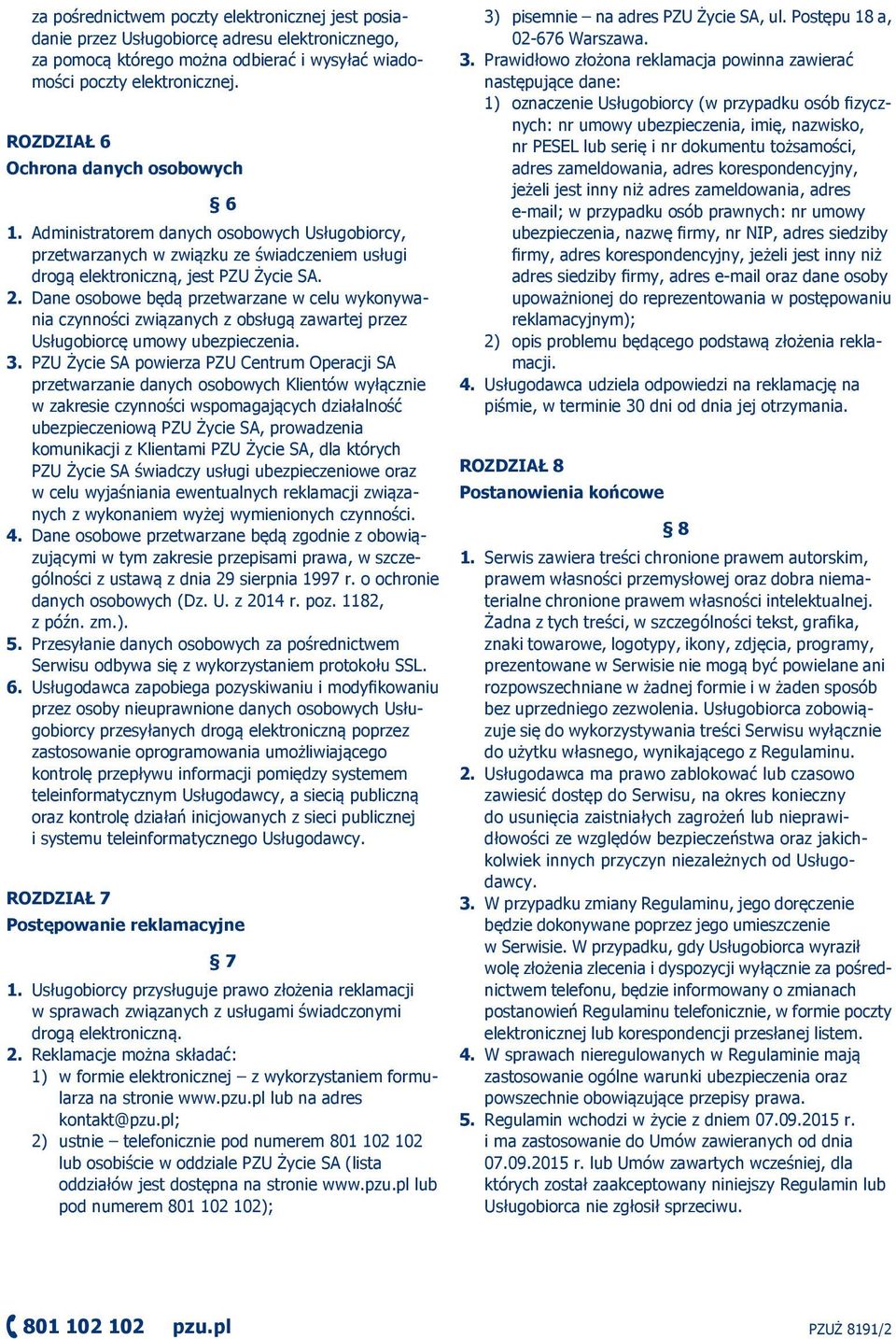 za pośrednictwem poczty elektronicznej jest posiadanie przez Usługobiorcę adresu elektronicznego, za pomocą którego można odbierać i wysyłać wiadomości poczty elektronicznej.

ROZDZIAŁ 6
Ochrona danych osobowych

§ 6

1. Administratorem danych osobowych Usługobiorcy, przetwarzanych w związku ze świadczeniem usługi drogą elektroniczną, jest PZU Życie SA.
2. Dane osobowe będą przetwarzane w celu wykonywania czynności związanych z obsługą zawartej przez Usługobiorcę umowy ubezpieczenia.
3. PZU Życie SA powierza PZU Centrum Operacji SA przetwarzanie danych osobowych Klientów wyłącznie w zakresie czynności wspomagających działalność ubezpieczeniową PZU Życie SA, prowadzenia komunikacji z Klientami PZU Życie SA, dla których PZU Życie SA świadczy usługi ubezpieczeniowe oraz w celu wyjaśniania ewentualnych reklamacji związanych z wykonaniem wyżej wymienionych czynności.
4. Dane osobowe przetwarzane będą zgodnie z obowiązującymi w tym zakresie przepisami prawa, w szczególności z ustawą z dnia 29 sierpnia 1997 r. o ochronie danych osobowych (Dz. U. z 2014 r. poz. 1182, z późn. zm.).
5. Przesyłanie danych osobowych za pośrednictwem Serwisu odbywa się z wykorzystaniem protokołu SSL.
6. Usługodawca zapobiega pozyskiwaniu i modyfikowaniu przez osoby nieuprawnione danych osobowych Usługobiorcy przesyłanych drogą elektroniczną poprzez zastosowanie oprogramowania umożliwiającego kontrolę przepływu informacji pomiędzy systemem teleinformatycznym Usługodawcy, a siecią publiczną oraz kontrolę działań inicjowanych z sieci publicznej i systemu teleinformatycznego Usługodawcy.

ROZDZIAŁ 7
Postępowanie reklamacyjne

§ 7

1. Usługobiorcy przysługuje prawo złożenia reklamacji w sprawach związanych z usługami świadczonymi drogą elektroniczną.
2. Reklamacje można składać:
1) w formie elektronicznej – z wykorzystaniem formularza na stronie www.pzu.pl lub na adres kontakt@pzu.pl;
2) ustnie – telefonicznie pod numerem 801 102 102 lub osobiście w oddziale PZU Życie SA (lista oddziałów jest dostępna na stronie www.pzu.pl lub pod numerem 801 102 102);
3) pisemnie – na adres PZU Życie SA, ul. Postępu 18 a, 02-676 Warszawa.
3. Prawidłowo złożona reklamacja powinna zawierać następujące dane:
1) oznaczenie Usługobiorcy (w przypadku osób fizycznych: nr umowy ubezpieczenia, imię, nazwisko, nr PESEL lub serię i nr dokumentu tożsamości, adres zameldowania, adres korespondencyjny, jeżeli jest inny niż adres zameldowania, adres e-mail; w przypadku osób prawnych: nr umowy ubezpieczenia, nazwę firmy, nr NIP, adres siedziby firmy, adres korespondencyjny, jeżeli jest inny niż adres siedziby firmy, adres e-mail oraz dane osoby upoważnionej do reprezentowania w postępowaniu reklamacyjnym);
2) opis problemu będącego podstawą złożenia reklamacji.
4. Usługodawca udziela odpowiedzi na reklamację na piśmie, w terminie 30 dni od dnia jej otrzymania.

ROZDZIAŁ 8
Postanowienia końcowe

§ 8

1. Serwis zawiera treści chronione prawem autorskim, prawem własności przemysłowej oraz dobra niematerialne chronione prawem własności intelektualnej. Żadna z tych treści, w szczególności tekst, grafika, znaki towarowe, logotypy, ikony, zdjęcia, programy, prezentowane w Serwisie nie mogą być powielane ani rozpowszechniane w żadnej formie i w żaden sposób bez uprzedniego zezwolenia. Usługobiorca zobowiązuje się do wykorzystywania treści Serwisu wyłącznie do użytku własnego, wynikającego z Regulaminu.
2. Usługodawca ma prawo zablokować lub czasowo zawiesić dostęp do Serwisu, na okres konieczny do usunięcia zaistniałych zagrożeń lub nieprawidłowości ze względów bezpieczeństwa oraz jakichkolwiek innych przyczyn niezależnych od Usługodawcy.
3. W przypadku zmiany Regulaminu, jego doręczenie będzie dokonywane poprzez jego umieszczenie w Serwisie. W przypadku, gdy Usługobiorca wyraził wolę złożenia zlecenia i dyspozycji wyłącznie za pośrednictwem telefonu, będzie informowany o zmianach postanowień Regulaminu telefonicznie, w formie poczty elektronicznej lub korespondencji przesłanej listem.
4. W sprawach nieregulowanych w Regulaminie mają zastosowanie ogólne warunki ubezpieczenia oraz powszechnie obowiązujące przepisy prawa.
5. Regulamin wchodzi w życie z dniem 07.09.2015 r. i ma zastosowanie do Umów zawieranych od dnia 07.09.2015 r. lub Umów zawartych wcześniej, dla których został zaakceptowany niniejszy Regulamin lub Usługobiorca nie zgłosił sprzeciwu.

801 102 102 pzu.pl

PZUŻ 8191/2